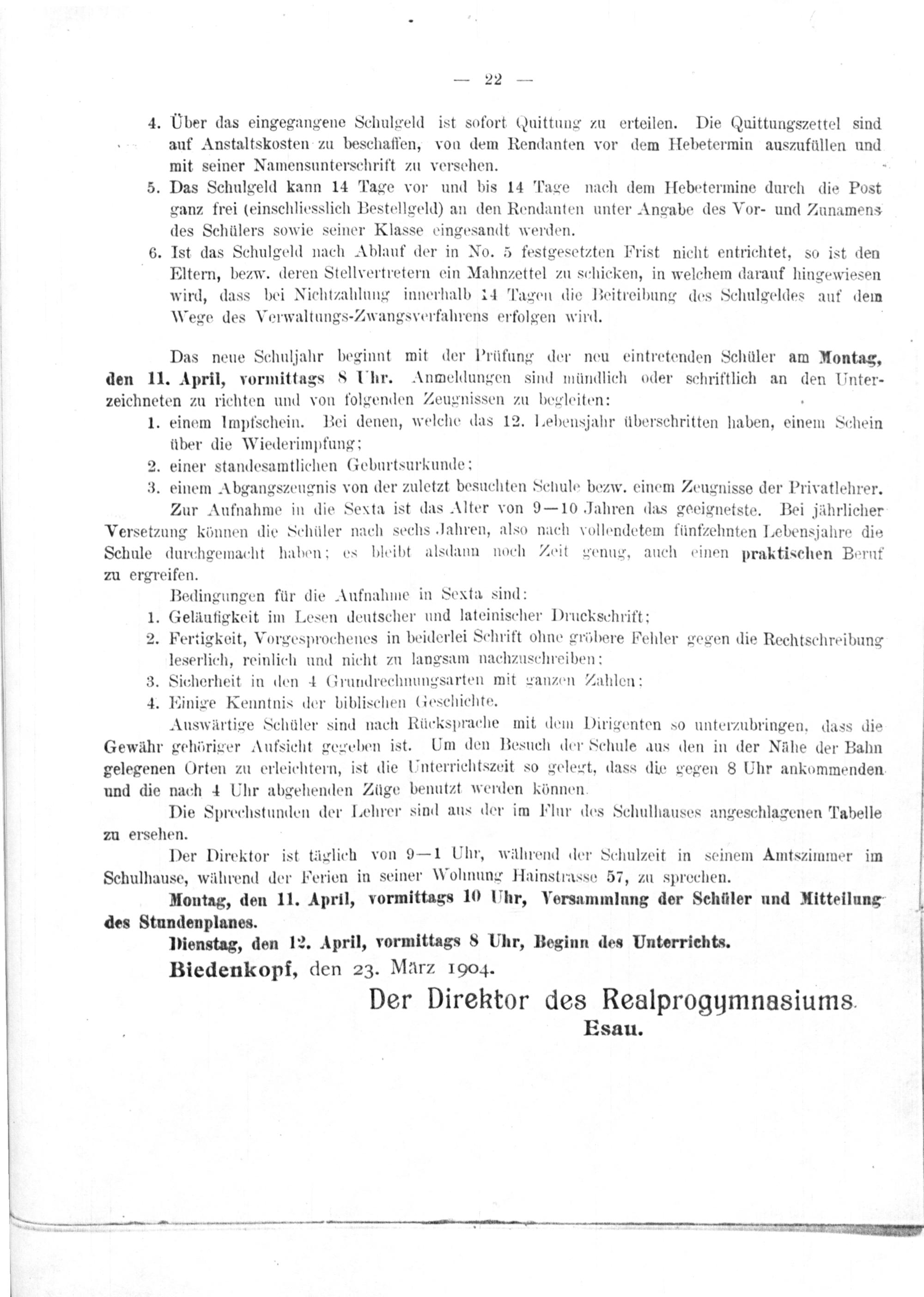 — 22 —

4. Über das eingegangene Schulgeld ist sofort Quittung zu erteilen. Die Quittungszettel sind auf Anstaltskosten zu beschaffen, von dem Rendanten vor dem Hebetermin auszufüllen und mit seiner Namensunterschrift zu versehen.

5. Das Schulgeld kann 14 Tage vor und bis 14 Tage nach dem Hebetermine durch die Post ganz frei (einschliesslich Bestellgeld) an den Rendanten unter Angabe des Vor- und Zunamens des Schülers sowie seiner Klasse eingesandt werden.

6. Ist das Schulgeld nach Ablauf der in No. 5 festgesetzten Frist nicht entrichtet, so ist den Eltern, bezw. deren Stellvertretern ein Mahnzettel zu schicken, in welchem darauf hingewiesen wird, dass bei Nichtzahlung innerhalb 14 Tagen die Beitreibung des Schulgeldes auf dem Wege des Verwaltungs-Zwangsverfahrens erfolgen wird.

Das neue Schuljahr beginnt mit der Prüfung der neu eintretenden Schüler am Montag, den 11. April, vormittags 8 Uhr. Anmeldungen sind mündlich oder schriftlich an den Unterzeichneten zu richten und von folgenden Zeugnissen zu begleiten:

1. einem Impfschein. Bei denen, welche das 12. Lebensjahr überschritten haben, einem Schein über die Wiederimpfung;

2. einer standesamtlichen Geburtsurkunde;

3. einem Abgangszeugnis von der zuletzt besuchten Schule bezw. einem Zeugnisse der Privatlehrer.

Zur Aufnahme in die Sexta ist das Alter von 9—10 Jahren das geeignetste. Bei jährlicher Versetzung können die Schüler nach sechs Jahren, also nach vollendetem fünfzehnten Lebensjahre die Schule durchgemacht haben; es bleibt alsdann noch Zeit genug, auch einen praktischen Beruf zu ergreifen.

Bedingungen für die Aufnahme in Sexta sind:

1. Geläufigkeit im Lesen deutscher und lateinischer Druckschrift;

2. Fertigkeit, Vorgesprochenes in beiderlei Schrift ohne gröbere Fehler gegen die Rechtschreibung leserlich, reinlich und nicht zu langsam nachzuschreiben;

3. Sicherheit in den 4 Grundrechnungsarten mit ganzen Zahlen;

4. Einige Kenntnis der biblischen Geschichte.

Auswärtige Schüler sind nach Rücksprache mit dem Dirigenten so unterzubringen, dass die Gewähr gehöriger Aufsicht gegeben ist. Um den Besuch der Schule aus den in der Nähe der Bahn gelegenen Orten zu erleichtern, ist die Unterrichtszeit so gelegt, dass die gegen 8 Uhr ankommenden und die nach 4 Uhr abgehenden Züge benutzt werden können.

Die Sprechstunden der Lehrer sind aus der im Flur des Schulhauses angeschlagenen Tabelle zu ersehen.

Der Direktor ist täglich von 9—1 Uhr, während der Schulzeit in seinem Amtszimmer im Schulhause, während der Ferien in seiner Wohnung Hainstrasse 57, zu sprechen.

Montag, den 11. April, vormittags 10 Uhr, Versammlung der Schüler und Mitteilung des Stundenplanes.

Dienstag, den 12. April, vormittags 8 Uhr, Beginn des Unterrichts.

Biedenkopf, den 23. März 1904.

Der Direktor des Realprogymnasiums.
Esau.